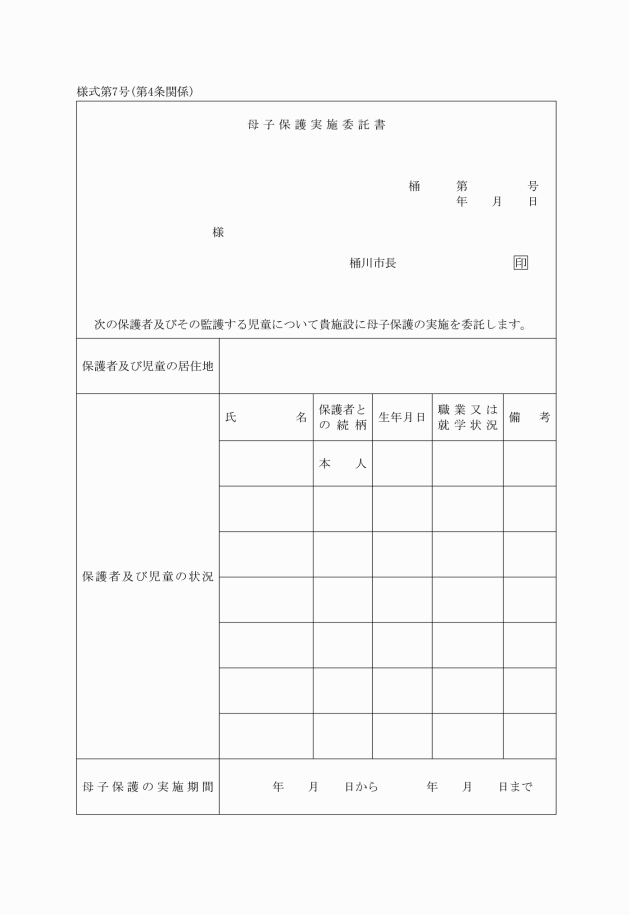 様式第7号(第4条関係)

母子保護実施委託書

桶　第　号
年　月　日

様

桶川市長　印

次の保護者及びその監護する児童について貴施設に母子保護の実施を委託します。

| 保護者及び児童の居住地 | | | | | |
|---|---|---|---|---|---|
| 保護者及び児童の状況 | 氏　名 | 保護者との続柄 | 生年月日 | 職業又は就学状況 | 備　考 |
| | | 本　人 | | | |
| | | | | | |
| | | | | | |
| | | | | | |
| | | | | | |
| | | | | | |
| | | | | | |
| 母子保護の実施期間 | 年　月　日から　年　月　日まで | | | | |